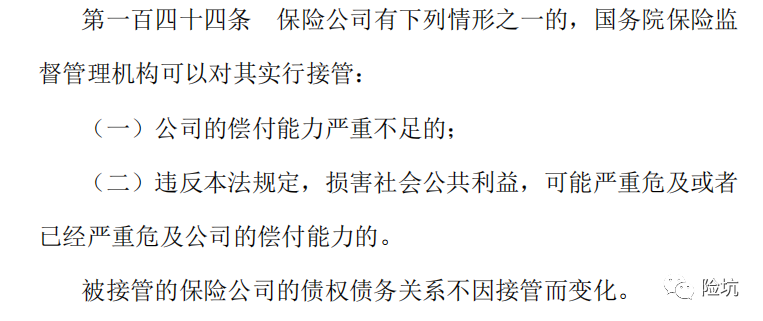 第一百四十四条　保险公司有下列情形之一的，国务院保险监督管理机构可以对其实行接管：

（一）公司的偿付能力严重不足的；

（二）违反本法规定，损害社会公共利益，可能严重危及或者已经严重危及公司的偿付能力的。

被接管的保险公司的债权债务关系不因接管而变化。

险坑